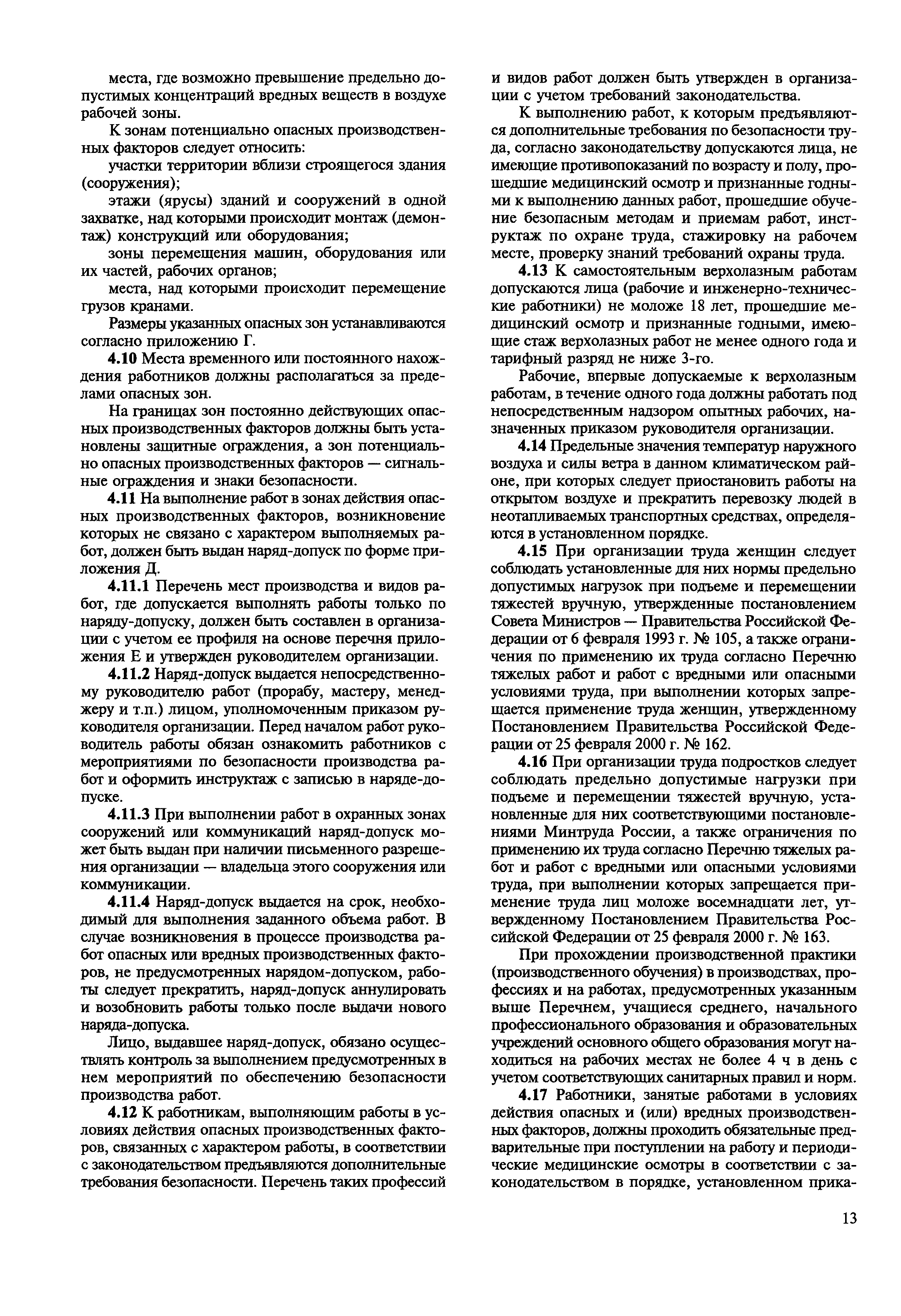 места, где возможно превышение предельно допустимых концентраций вредных веществ в воздухе рабочей зоны.

К зонам потенциально опасных производственных факторов следует относить:

участки территории вблизи строящегося здания (сооружения);

этажи (ярусы) зданий и сооружений в одной захватке, над которыми происходит монтаж (демонтаж) конструкций или оборудования;

зоны перемещения машин, оборудования или их частей, рабочих органов;

места, над которыми происходит перемещение грузов кранами.

Размеры указанных опасных зон устанавливаются согласно приложению Г.

4.10 Места временного или постоянного нахождения работников должны располагаться за пределами опасных зон.

На границах зон постоянно действующих опасных производственных факторов должны быть установлены защитные ограждения, а зон потенциально опасных производственных факторов — сигнальные ограждения и знаки безопасности.

4.11 На выполнение работ в зонах действия опасных производственных факторов, возникновение которых не связано с характером выполняемых работ, должен быть выдан наряд-допуск по форме приложения Д.

4.11.1 Перечень мест производства и видов работ, где допускается выполнять работы только по наряду-допуску, должен быть составлен в организации с учетом ее профиля на основе перечня приложения Е и утвержден руководителем организации.

4.11.2 Наряд-допуск выдается непосредственному руководителю работ (прорабу, мастеру, менеджеру и т.п.) лицом, уполномоченным приказом руководителя организации. Перед началом работ руководитель работы обязан ознакомить работников с мероприятиями по безопасности производства работ и оформить инструктаж с записью в наряде-допуске.

4.11.3 При выполнении работ в охранных зонах сооружений или коммуникаций наряд-допуск может быть выдан при наличии письменного разрешения организации — владельца этого сооружения или коммуникации.

4.11.4 Наряд-допуск выдается на срок, необходимый для выполнения заданного объема работ. В случае возникновения в процессе производства работ опасных или вредных производственных факторов, не предусмотренных нарядом-допуском, работы следует прекратить, наряд-допуск аннулировать и возобновить работы только после выдачи нового наряда-допуска.

Лицо, выдавшее наряд-допуск, обязано осуществлять контроль за выполнением предусмотренных в нем мероприятий по обеспечению безопасности производства работ.

4.12 К работникам, выполняющим работы в условиях действия опасных производственных факторов, связанных с характером работы, в соответствии с законодательством предъявляются дополнительные требования безопасности. Перечень таких профессий и видов работ должен быть утвержден в организации с учетом требований законодательства.

К выполнению работ, к которым предъявляются дополнительные требования по безопасности труда, согласно законодательству допускаются лица, не имеющие противопоказаний по возрасту и полу, прошедшие медицинский осмотр и признанные годными к выполнению данных работ, прошедшие обучение безопасным методам и приемам работ, инструктаж по охране труда, стажировку на рабочем месте, проверку знаний требований охраны труда.

4.13 К самостоятельным верхолазным работам допускаются лица (рабочие и инженерно-технические работники) не моложе 18 лет, прошедшие медицинский осмотр и признанные годными, имеющие стаж верхолазных работ не менее одного года и тарифный разряд не ниже 3-го.

Рабочие, впервые допускаемые к верхолазным работам, в течение одного года должны работать под непосредственным надзором опытных рабочих, назначенных приказом руководителя организации.

4.14 Предельные значения температур наружного воздуха и силы ветра в данном климатическом районе, при которых следует приостановить работы на открытом воздухе и прекратить перевозку людей в неотапливаемых транспортных средствах, определяются в установленном порядке.

4.15 При организации труда женщин следует соблюдать установленные для них нормы предельно допустимых нагрузок при подъеме и перемещении тяжестей вручную, утвержденные постановлением Совета Министров — Правительства Российской Федерации от 6 февраля 1993 г. № 105, а также ограничения по применению их труда согласно Перечню тяжелых работ и работ с вредными или опасными условиями труда, при выполнении которых запрещается применение труда женщин, утвержденному Постановлением Правительства Российской Федерации от 25 февраля 2000 г. № 162.

4.16 При организации труда подростков следует соблюдать предельно допустимые нагрузки при подъеме и перемещении тяжестей вручную, установленные для них соответствующими постановлениями Минтруда России, а также ограничения по применению их труда согласно Перечню тяжелых работ и работ с вредными или опасными условиями труда, при выполнении которых запрещается применение труда лиц моложе восемнадцати лет, утвержденному Постановлением Правительства Российской Федерации от 25 февраля 2000 г. № 163.

При прохождении производственной практики (производственного обучения) в производствах, профессиях и на работах, предусмотренных указанным выше Перечнем, учащиеся среднего, начального профессионального образования и образовательных учреждений основного общего образования могут находиться на рабочих местах не более 4 ч в день с учетом соответствующих санитарных правил и норм.

4.17 Работники, занятые работами в условиях действия опасных и (или) вредных производственных факторов, должны проходить обязательные предварительные при поступлении на работу и периодические медицинские осмотры в соответствии с законодательством в порядке, установленном прика-

13